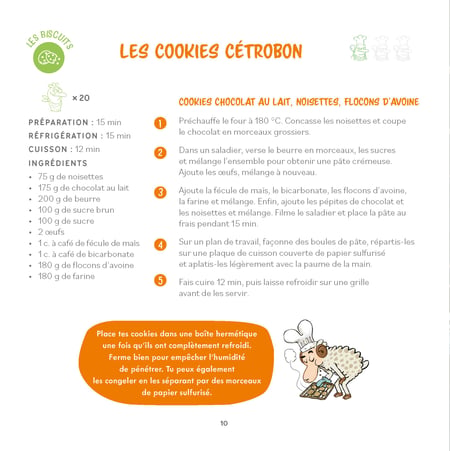 LES BISCUITS

LES COOKIES CÉTROBON

× 20

PRÉPARATION : 15 min
RÉFRIGÉRATION : 15 min
CUISSON : 12 min
INGRÉDIENTS
• 75 g de noisettes
• 175 g de chocolat au lait
• 200 g de beurre
• 100 g de sucre brun
• 100 g de sucre
• 2 œufs
• 1 c. à café de fécule de maïs
• 1 c. à café de bicarbonate
• 180 g de flocons d'avoine
• 180 g de farine

COOKIES CHOCOLAT AU LAIT, NOISETTES, FLOCONS D'AVOINE

1 Préchauffe le four à 180 °C. Concasse les noisettes et coupe le chocolat en morceaux grossiers.

2 Dans un saladier, verse le beurre en morceaux, les sucres et mélange l'ensemble pour obtenir une pâte crémeuse. Ajoute les œufs, mélange à nouveau.

3 Ajoute la fécule de maïs, le bicarbonate, les flocons d'avoine, la farine et mélange. Enfin, ajoute les pépites de chocolat et les noisettes et mélange. Filme le saladier et place la pâte au frais pendant 15 min.

4 Sur un plan de travail, façonne des boules de pâte, répartis-les sur une plaque de cuisson couverte de papier sulfurisé et aplatis-les légèrement avec la paume de la main.

5 Fais cuire 12 min, puis laisse refroidir sur une grille avant de les servir.

Place tes cookies dans une boîte hermétique une fois qu'ils ont complètement refroidi. Ferme bien pour empêcher l'humidité de pénétrer. Tu peux également les congeler en les séparant par des morceaux de papier sulfurisé.

10